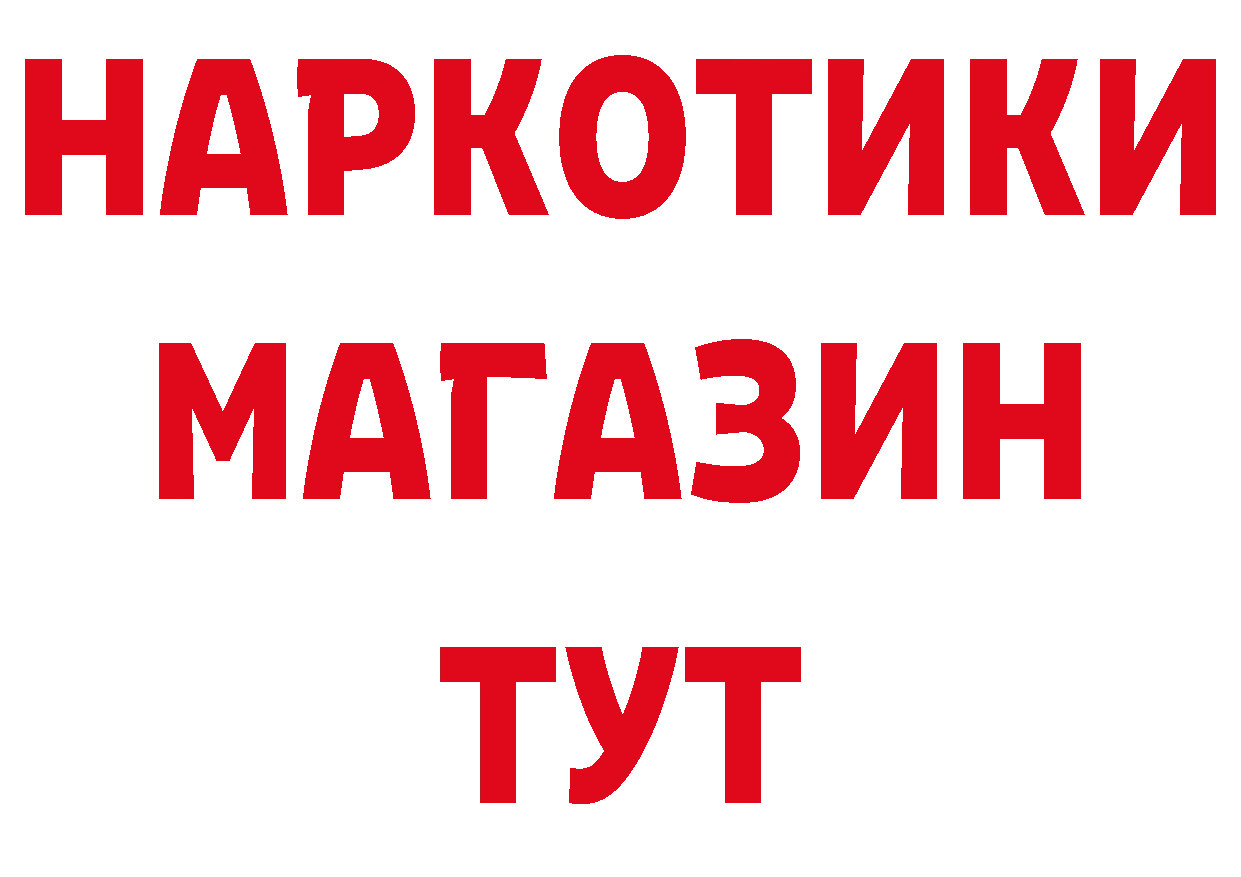 НАРКОТИКИ МАГАЗИН ТУТ